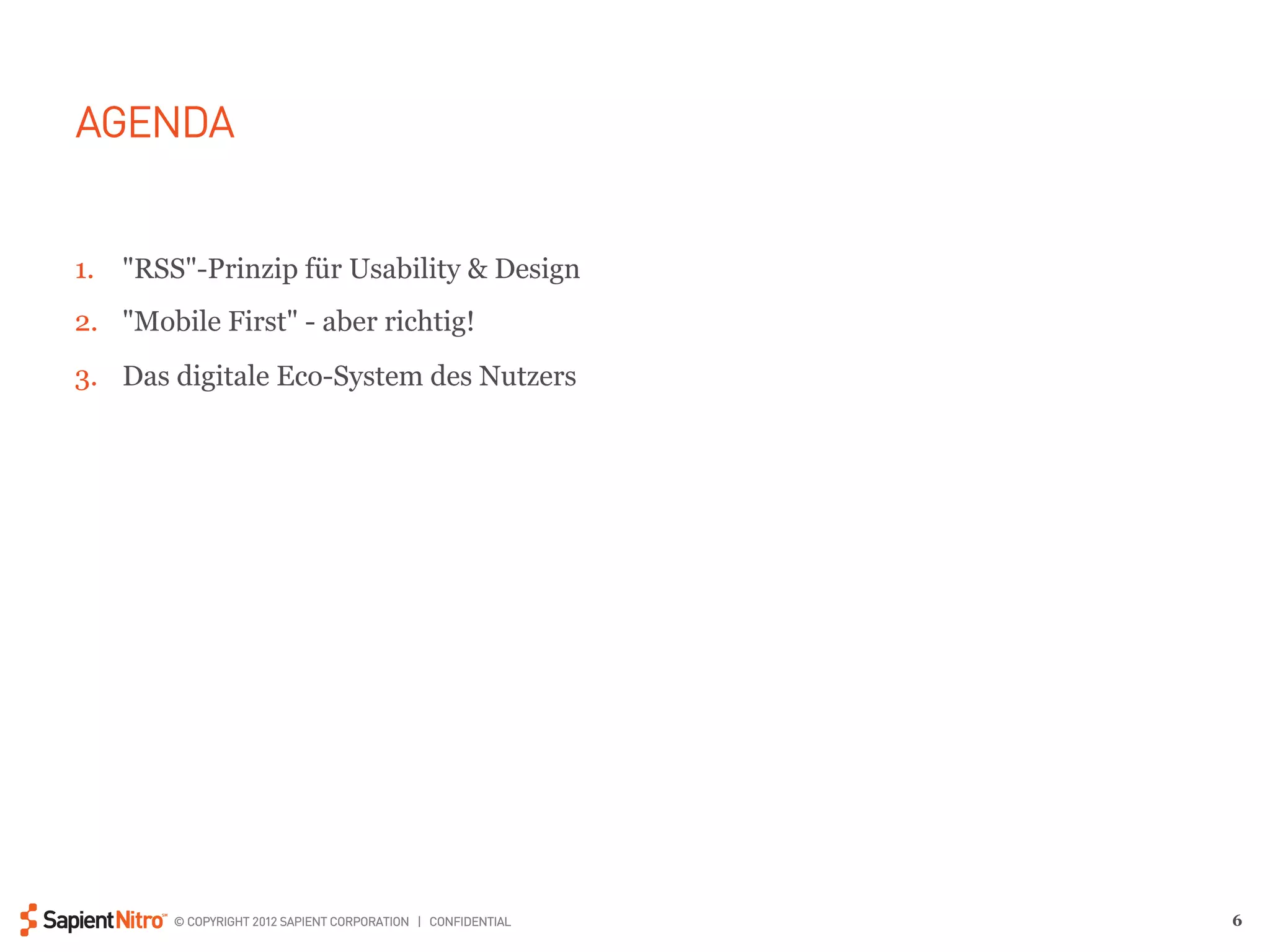 AGENDA

1. "RSS"-Prinzip für Usability & Design
2. "Mobile First" - aber richtig!
3. Das digitale Eco-System des Nutzers

SapientNitro℠ © COPYRIGHT 2012 SAPIENT CORPORATION | CONFIDENTIAL

6